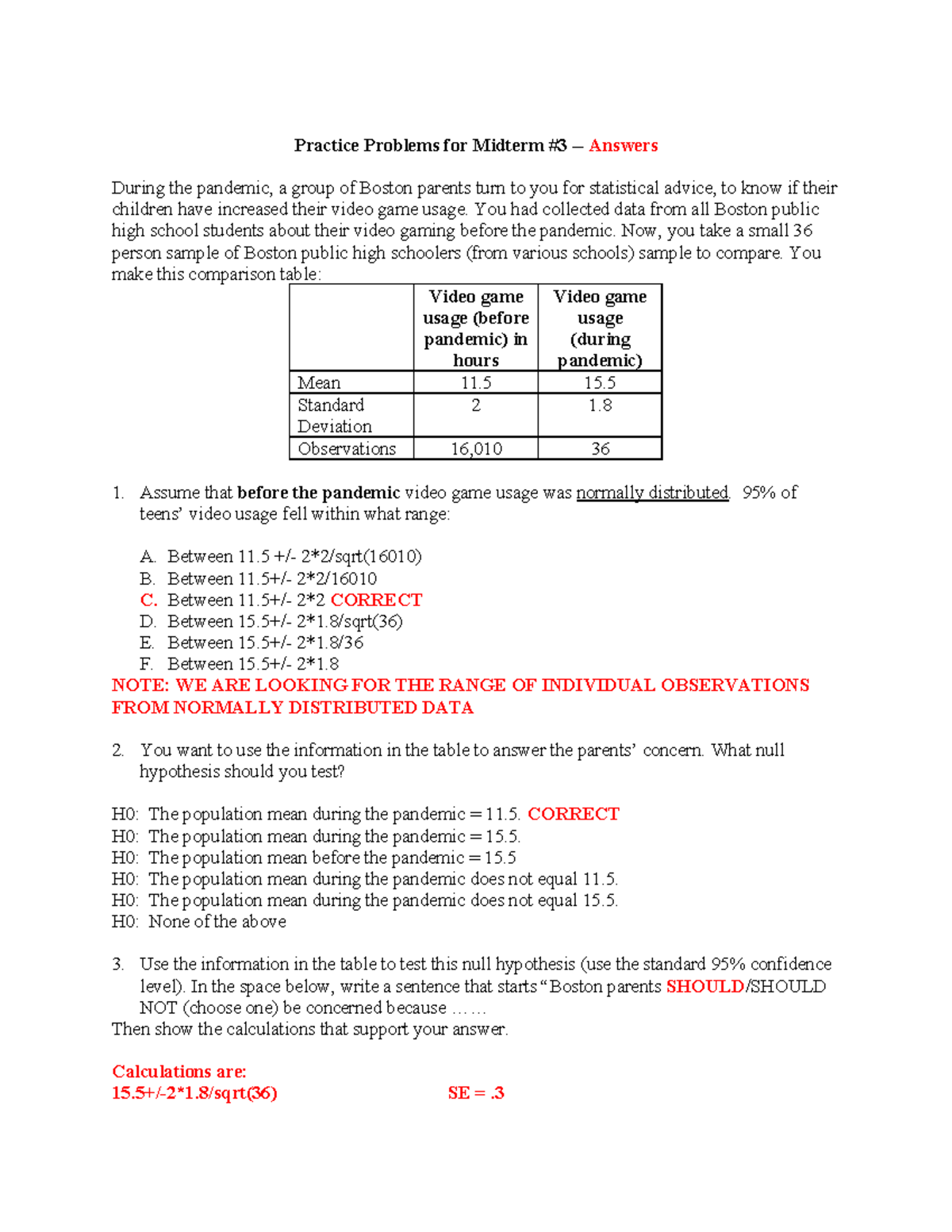 Practice Problems for Midterm #3 – Answers

During the pandemic, a group of Boston parents turn to you for statistical advice, to know if their children have increased their video game usage. You had collected data from all Boston public high school students about their video gaming before the pandemic. Now, you take a small 36 person sample of Boston public high schoolers (from various schools) sample to compare. You make this comparison table:

| | Video game usage (before pandemic) in hours | Video game usage (during pandemic) |
|---|---|---|
| Mean | 11.5 | 15.5 |
| Standard Deviation | 2 | 1.8 |
| Observations | 16,010 | 36 |

1. Assume that before the pandemic video game usage was normally distributed. 95% of teens' video usage fell within what range:

A. Between 11.5 +/- 2*2/sqrt(16010)
B. Between 11.5+/- 2*2/16010
C. Between 11.5+/- 2*2 CORRECT
D. Between 15.5+/- 2*1.8/sqrt(36)
E. Between 15.5+/- 2*1.8/36
F. Between 15.5+/- 2*1.8
NOTE: WE ARE LOOKING FOR THE RANGE OF INDIVIDUAL OBSERVATIONS FROM NORMALLY DISTRIBUTED DATA

2. You want to use the information in the table to answer the parents' concern. What null hypothesis should you test?

H0: The population mean during the pandemic = 11.5. CORRECT
H0: The population mean during the pandemic = 15.5.
H0: The population mean before the pandemic = 15.5
H0: The population mean during the pandemic does not equal 11.5.
H0: The population mean during the pandemic does not equal 15.5.
H0: None of the above

3. Use the information in the table to test this null hypothesis (use the standard 95% confidence level). In the space below, write a sentence that starts "Boston parents SHOULD/SHOULD NOT (choose one) be concerned because ……
Then show the calculations that support your answer.

Calculations are:
15.5+/-2*1.8/sqrt(36) SE = .3